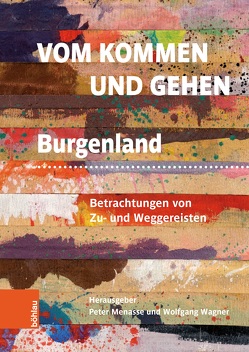 VOM KOMMEN UND GEHEN

Burgenland

Betrachtungen von Zu- und Weggereisten

Herausgeber
Peter Menasse und Wolfgang Wagner

böhlau